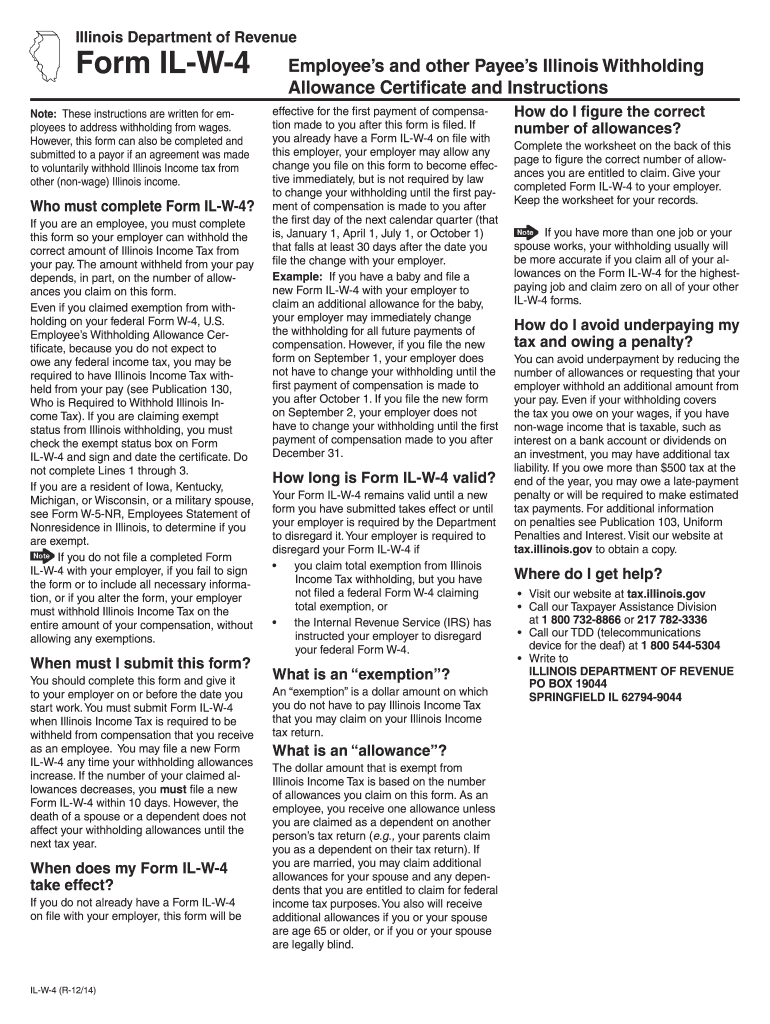 Illinois Department of Revenue

Form IL-W-4

Employee's and other Payee's Illinois Withholding Allowance Certificate and Instructions

Note: These instructions are written for employees to address withholding from wages. However, this form can also be completed and submitted to a payor if an agreement was made to voluntarily withhold Illinois Income tax from other (non-wage) Illinois income.

Who must complete Form IL-W-4?

If you are an employee, you must complete this form so your employer can withhold the correct amount of Illinois Income Tax from your pay. The amount withheld from your pay depends, in part, on the number of allowances you claim on this form.

Even if you claimed exemption from withholding on your federal Form W-4, U.S. Employee's Withholding Allowance Certificate, because you do not expect to owe any federal income tax, you may be required to have Illinois Income Tax withheld from your pay (see Publication 130, Who is Required to Withhold Illinois Income Tax). If you are claiming exempt status from Illinois withholding, you must check the exempt status box on Form IL-W-4 and sign and date the certificate. Do not complete Lines 1 through 3.

If you are a resident of Iowa, Kentucky, Michigan, or Wisconsin, or a military spouse, see Form W-5-NR, Employees Statement of Nonresidence in Illinois, to determine if you are exempt.

Note If you do not file a completed Form IL-W-4 with your employer, if you fail to sign the form or to include all necessary information, or if you alter the form, your employer must withhold Illinois Income Tax on the entire amount of your compensation, without allowing any exemptions.

When must I submit this form?

You should complete this form and give it to your employer on or before the date you start work. You must submit Form IL-W-4 when Illinois Income Tax is required to be withheld from compensation that you receive as an employee. You may file a new Form IL-W-4 any time your withholding allowances increase. If the number of your claimed allowances decreases, you must file a new Form IL-W-4 within 10 days. However, the death of a spouse or a dependent does not affect your withholding allowances until the next tax year.

When does my Form IL-W-4 take effect?

If you do not already have a Form IL-W-4 on file with your employer, this form will be effective for the first payment of compensation made to you after this form is filed. If you already have a Form IL-W-4 on file with this employer, your employer may allow any change you file on this form to become effective immediately, but is not required by law to change your withholding until the first payment of compensation is made to you after the first day of the next calendar quarter (that is, January 1, April 1, July 1, or October 1) that falls at least 30 days after the date you file the change with your employer.

Example: If you have a baby and file a new Form IL-W-4 with your employer to claim an additional allowance for the baby, your employer may immediately change the withholding for all future payments of compensation. However, if you file the new form on September 1, your employer does not have to change your withholding until the first payment of compensation is made to you after October 1. If you file the new form on September 2, your employer does not have to change your withholding until the first payment of compensation made to you after December 31.

How long is Form IL-W-4 valid?

Your Form IL-W-4 remains valid until a new form you have submitted takes effect or until your employer is required by the Department to disregard it. Your employer is required to disregard your Form IL-W-4 if

• you claim total exemption from Illinois Income Tax withholding, but you have not filed a federal Form W-4 claiming total exemption, or

• the Internal Revenue Service (IRS) has instructed your employer to disregard your federal Form W-4.

What is an "exemption"?

An "exemption" is a dollar amount on which you do not have to pay Illinois Income Tax that you may claim on your Illinois Income tax return.

What is an "allowance"?

The dollar amount that is exempt from Illinois Income Tax is based on the number of allowances you claim on this form. As an employee, you receive one allowance unless you are claimed as a dependent on another person's tax return (e.g., your parents claim you as a dependent on their tax return). If you are married, you may claim additional allowances for your spouse and any dependents that you are entitled to claim for federal income tax purposes. You also will receive additional allowances if you or your spouse are age 65 or older, or if you or your spouse are legally blind.

How do I figure the correct number of allowances?

Complete the worksheet on the back of this page to figure the correct number of allowances you are entitled to claim. Give your completed Form IL-W-4 to your employer. Keep the worksheet for your records.

Note If you have more than one job or your spouse works, your withholding usually will be more accurate if you claim all of your allowances on the Form IL-W-4 for the highest-paying job and claim zero on all of your other IL-W-4 forms.

How do I avoid underpaying my tax and owing a penalty?

You can avoid underpayment by reducing the number of allowances or requesting that your employer withhold an additional amount from your pay. Even if your withholding covers the tax you owe on your wages, if you have non-wage income that is taxable, such as interest on a bank account or dividends on an investment, you may have additional tax liability. If you owe more than $500 tax at the end of the year, you may owe a late-payment penalty or will be required to make estimated tax payments. For additional information on penalties see Publication 103, Uniform Penalties and Interest. Visit our website at tax.illinois.gov to obtain a copy.

Where do I get help?

• Visit our website at tax.illinois.gov
• Call our Taxpayer Assistance Division at 1 800 732-8866 or 217 782-3336
• Call our TDD (telecommunications device for the deaf) at 1 800 544-5304
• Write to
ILLINOIS DEPARTMENT OF REVENUE
PO BOX 19044
SPRINGFIELD IL 62794-9044

IL-W-4 (R-12/14)